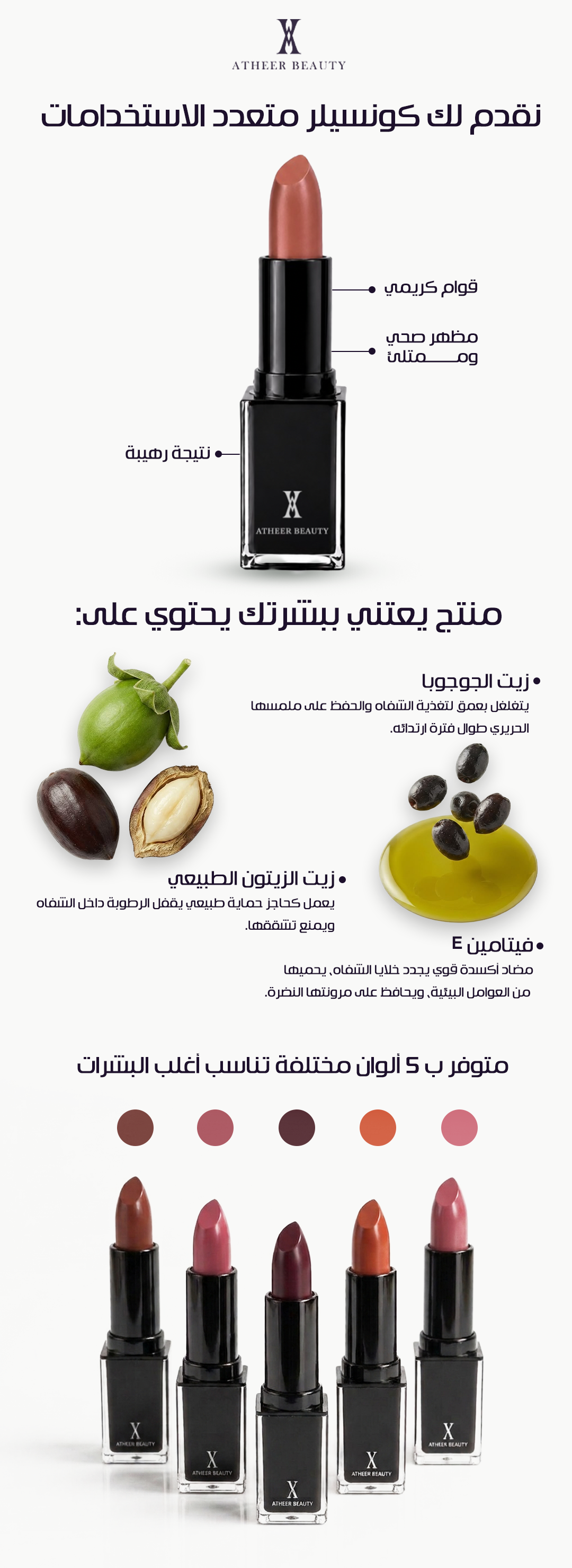 ATHEER BEAUTY

نقدم لك كونسيلر متعدد الاستخدامات

قوام كريمي

مظهر صحي وممتلئ

نتيجة رهيبة

ATHEER BEAUTY

منتج يعتني ببشرتك يحتوي على:

• زيت الجوجوبا
يتغلغل بعمق لتغذية الشفاه والحفظ على ملمسها الحريري طوال فترة ارتدائه.

• زيت الزيتون الطبيعي
يعمل كحاجز حماية طبيعي يقفل الرطوبة داخل الشفاه ويمنع تشققها.

• فيتامين E
مضاد أكسدة قوي يجدد خلايا الشفاه، يحميها من العوامل البيئية، ويحافظ على مرونتها النضرة.

متوفر ب 5 ألوان مختلفة تناسب أغلب البشرات

ATHEER BEAUTY

ATHEER BEAUTY

ATHEER BEAUTY

ATHEER BEAUTY

ATHEER BEAUTY